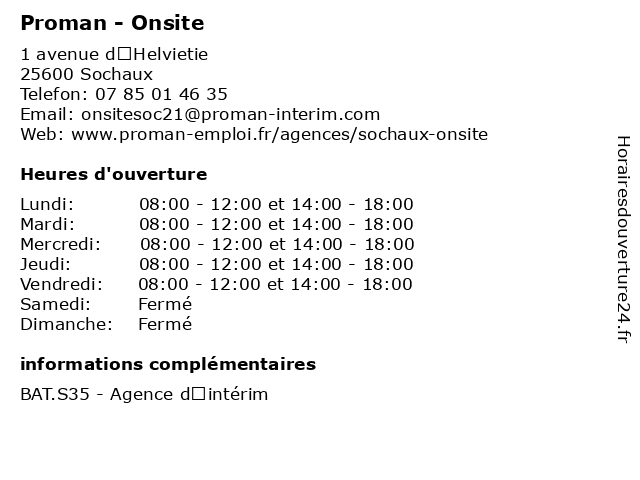 Proman - Onsite

1 avenue d□Helvietie
25600 Sochaux
Telefon: 07 85 01 46 35
Email: onsitesoc21@proman-interim.com
Web: www.proman-emploi.fr/agences/sochaux-onsite

Heures d'ouverture

| | |
|---|---|
| Lundi: | 08:00 - 12:00 et 14:00 - 18:00 |
| Mardi: | 08:00 - 12:00 et 14:00 - 18:00 |
| Mercredi: | 08:00 - 12:00 et 14:00 - 18:00 |
| Jeudi: | 08:00 - 12:00 et 14:00 - 18:00 |
| Vendredi: | 08:00 - 12:00 et 14:00 - 18:00 |
| Samedi: | Fermé |
| Dimanche: | Fermé |

informations complémentaires

BAT.S35 - Agence d□intérim

Horairesdouverture24.fr